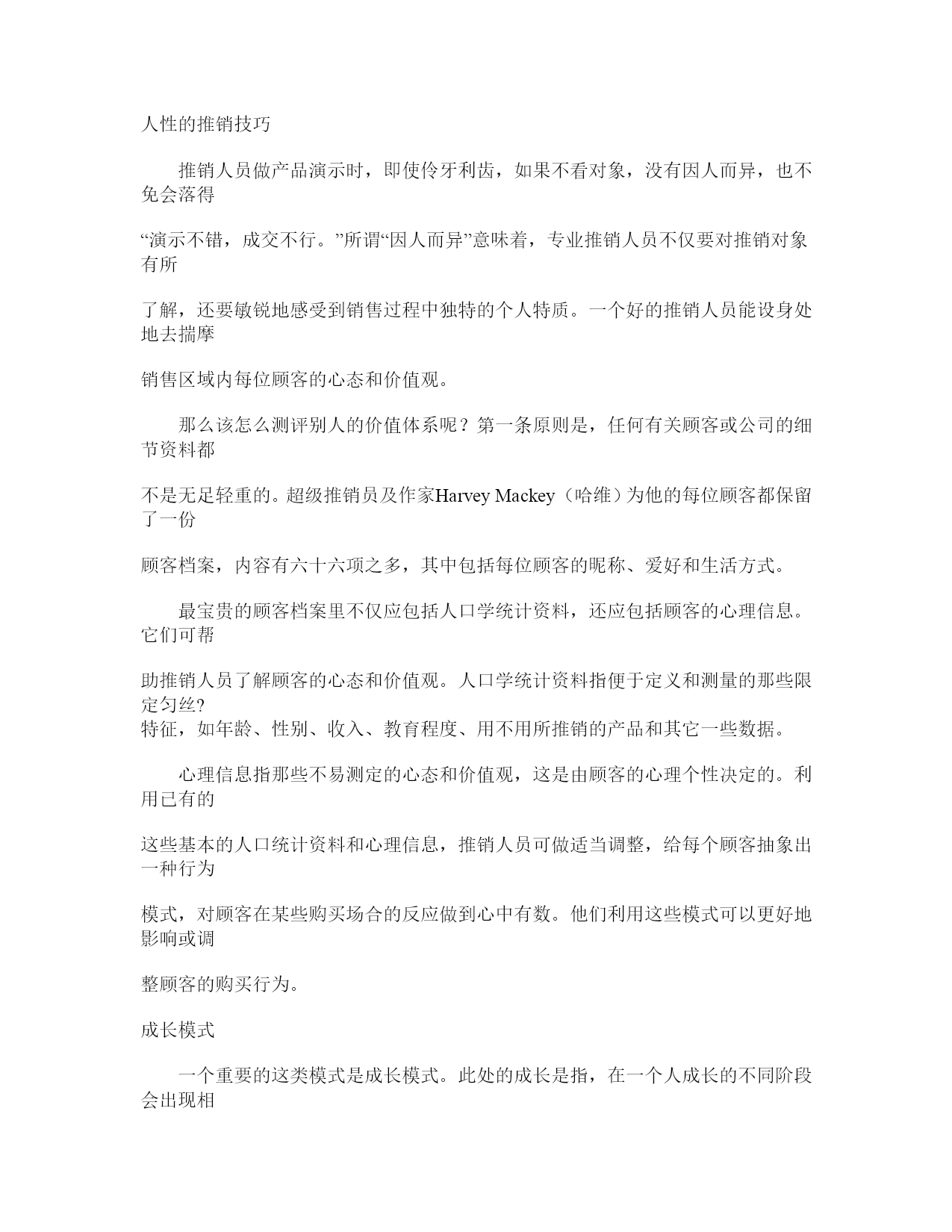 人性的推销技巧

推销人员做产品演示时，即使伶牙利齿，如果不看对象，没有因人而异，也不免会落得

“演示不错，成交不行。”所谓“因人而异”意味着，专业推销人员不仅要对推销对象有所

了解，还要敏锐地感受到销售过程中独特的个人特质。一个好的推销人员能设身处地去揣摩

销售区域内每位顾客的心态和价值观。

那么该怎么测评别人的价值体系呢？第一条原则是，任何有关顾客或公司的细节资料都

不是无足轻重的。超级推销员及作家Harvey Mackey（哈维）为他的每位顾客都保留了一份

顾客档案，内容有六十六项之多，其中包括每位顾客的昵称、爱好和生活方式。

最宝贵的顾客档案里不仅应包括人口学统计资料，还应包括顾客的心理信息。它们可帮

助推销人员了解顾客的心态和价值观。人口学统计资料指便于定义和测量的那些限定匀丝?
特征，如年龄、性别、收入、教育程度、用不用所推销的产品和其它一些数据。

心理信息指那些不易测定的心态和价值观，这是由顾客的心理个性决定的。利用已有的

这些基本的人口统计资料和心理信息，推销人员可做适当调整，给每个顾客抽象出一种行为

模式，对顾客在某些购买场合的反应做到心中有数。他们利用这些模式可以更好地影响或调

整顾客的购买行为。

成长模式

一个重要的这类模式是成长模式。此处的成长是指，在一个人成长的不同阶段会出现相